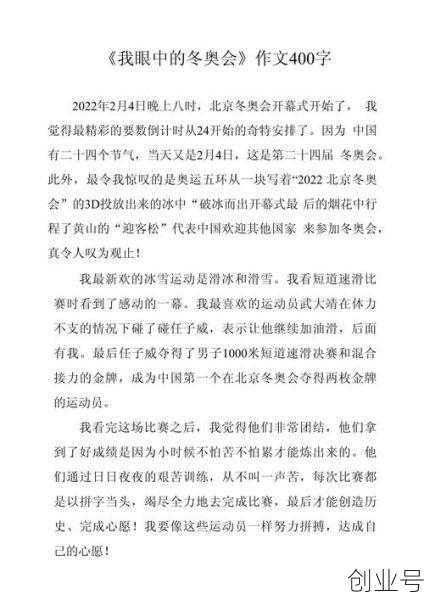 《我眼中的冬奥会》作文400字

2022年2月4日晚上八时，北京冬奥会开幕式开始了， 我觉得最精彩的要数倒计时从24开始的奇特安排了。因为 中国有二十四个节气，当天又是2月4日，这是第二十四届 冬奥会。此外，最令我惊叹的是奥运五环从一块写着“2022 北京冬奥会”的3D投放出来的冰中“破冰而出开幕式最 后的烟花中行程了黄山的“迎客松”代表中国欢迎其他国家 来参加冬奥会，真令人叹为观止！

我最新欢的冰雪运动是滑冰和滑雪。我看短道速滑比赛时看到了感动的一幕。我最喜欢的运动员武大靖在体力不支的情况下碰了碰任子威，表示让他继续加油滑，后面有我。最后任子威夺得了男子1000米短道速滑决赛和混合接力的金牌，成为中国第一个在北京冬奥会夺得两枚金牌的运动员。

我看完这场比赛之后，我觉得他们非常团结，他们拿到了好成绩是因为小时候不怕苦不怕累才能炼出来的。他们通过日日夜夜的艰苦训练，从不叫一声苦，每次比赛都是以拼字当头，竭尽全力地去完成比赛，最后才能创造历史、完成心愿！我要像这些运动员一样努力拼搏，达成自己的心愿！

创业号